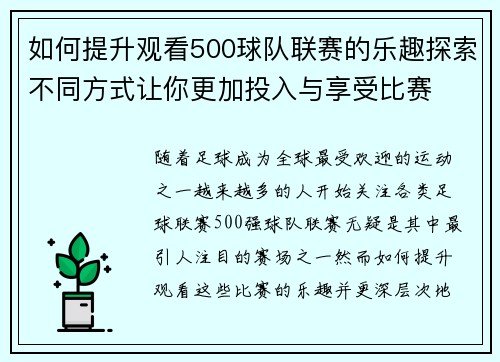 如何提升观看500球队联赛的乐趣探索不同方式让你更加投入与享受比赛

随着足球成为全球最受欢迎的运动之一越来越多的人开始关注各类足球联赛500强球队联赛无疑是其中最引人注目的赛场之一然而如何提升观看这些比赛的乐趣并更深层次地